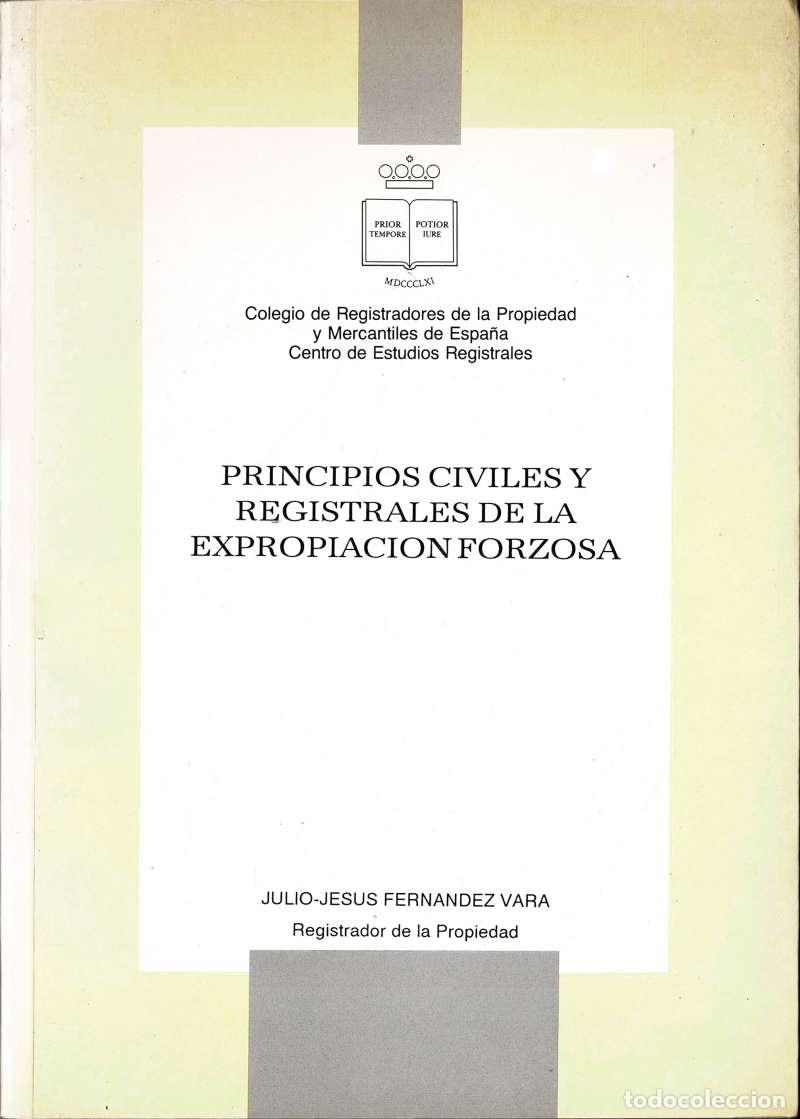 PRIOR TEMPORE POTIOR IURE

MDCCCLXI

Colegio de Registradores de la Propiedad y Mercantiles de España Centro de Estudios Registrales

PRINCIPIOS CIVILES Y REGISTRALES DE LA EXPROPIACION FORZOSA

JULIO-JESUS FERNANDEZ VARA
Registrador de la Propiedad

todocoleccion